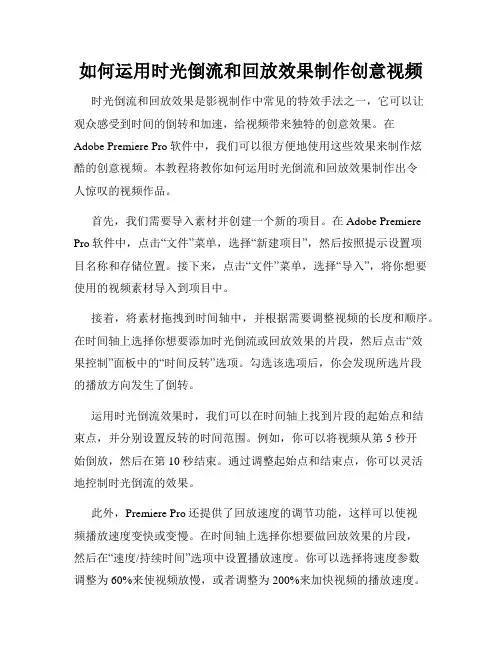 如何运用时光倒流和回放效果制作创意视频

时光倒流和回放效果是影视制作中常见的特效手法之一，它可以让观众感受到时间的倒转和加速，给视频带来独特的创意效果。在 Adobe Premiere Pro 软件中，我们可以很方便地使用这些效果来制作炫酷的创意视频。本教程将教你如何运用时光倒流和回放效果制作出令人惊叹的视频作品。

首先，我们需要导入素材并创建一个新的项目。在 Adobe Premiere Pro 软件中，点击“文件”菜单，选择“新建项目”，然后按照提示设置项目名称和存储位置。接下来，点击“文件”菜单，选择“导入”，将你想要使用的视频素材导入到项目中。

接着，将素材拖拽到时间轴中，并根据需要调整视频的长度和顺序。在时间轴上选择你想要添加时光倒流或回放效果的片段，然后点击“效果控制”面板中的“时间反转”选项。勾选该选项后，你会发现所选片段的播放方向发生了倒转。

运用时光倒流效果时，我们可以在时间轴上找到片段的起始点和结束点，并分别设置反转的时间范围。例如，你可以将视频从第 5 秒开始倒放，然后在第 10 秒结束。通过调整起始点和结束点，你可以灵活地控制时光倒流的效果。

此外，Premiere Pro 还提供了回放速度的调节功能，这样可以使视频播放速度变快或变慢。在时间轴上选择你想要做回放效果的片段，然后在“速度/持续时间”选项中设置播放速度。你可以选择将速度参数调整为 60%来使视频放慢，或者调整为 200%来加快视频的播放速度。